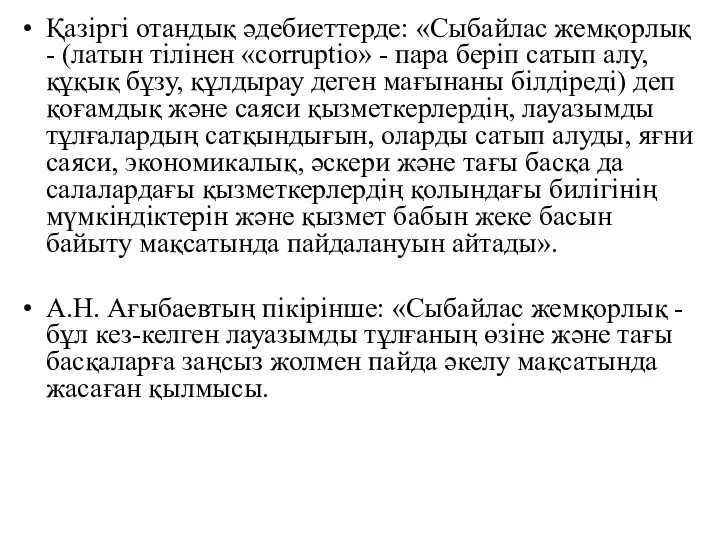 • Қазіргі отандық әдебиеттерде: «Сыбайлас жемқорлық - (латын тілінен «corruptio» - пара беріп сатып алу, құқық бұзу, құлдырау деген мағынаны білдіреді) деп қоғамдық және саяси қызметкерлердің, лауазымды тұлғалардың сатқындығын, оларды сатып алуды, яғни саяси, экономикалық, әскери және тағы басқа да салалардағы қызметкерлердің қолындағы билігінің мүмкіндіктерін және қызмет бабын жеке басын байыту мақсатында пайдалануын айтады».

• А.Н. Ағыбаевтың пікірінше: «Сыбайлас жемқорлық - бұл кез-келген лауазымды тұлғаның өзіне және тағы басқаларға заңсыз жолмен пайда әкелу мақсатында жасаған қылмысы.